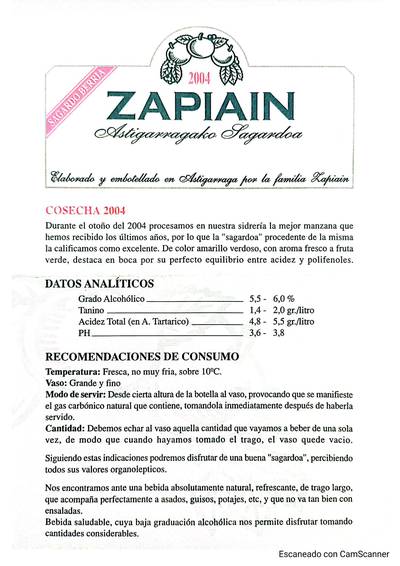 SAGARDO BERRIA

2004

ZAPIAIN

Astigarragako Sagardoa

Elaborado y embotellado en Astigarraga por la familia Zapiain

COSECHA 2004

Durante el otoño del 2004 procesamos en nuestra sidrería la mejor manzana que hemos recibido los últimos años, por lo que la "sagardoa" procedente de la misma la calificamos como excelente. De color amarillo verdoso, con aroma fresco a fruta verde, destaca en boca por su perfecto equilibrio entre acidez y polifenoles.

DATOS ANALÍTICOS

| | |
|---|---|
| Grado Alcohólico | 5,5 - 6,0 % |
| Tanino | 1,4 - 2,0 gr./litro |
| Acidez Total (en A. Tartarico) | 4,8 - 5,5 gr./litro |
| PH | 3,6 - 3,8 |

RECOMENDACIONES DE CONSUMO

Temperatura: Fresca, no muy fria, sobre 10ºC.
Vaso: Grande y fino
Modo de servir: Desde cierta altura de la botella al vaso, provocando que se manifieste el gas carbónico natural que contiene, tomandola inmediatamente después de haberla servido.
Cantidad: Debemos echar al vaso aquella cantidad que vayamos a beber de una sola vez, de modo que cuando hayamos tomado el trago, el vaso quede vacio.

Siguiendo estas indicaciones podremos disfrutar de una buena "sagardoa", percibiendo todos sus valores organolepticos.

Nos encontramos ante una bebida absolutamente natural, refrescante, de trago largo, que acompaña perfectamente a asados, guisos, potajes, etc, y que no va tan bien con ensaladas.
Bebida saludable, cuya baja graduación alcohólica nos permite disfrutar tomando cantidades considerables.

Escaneado con CamScanner